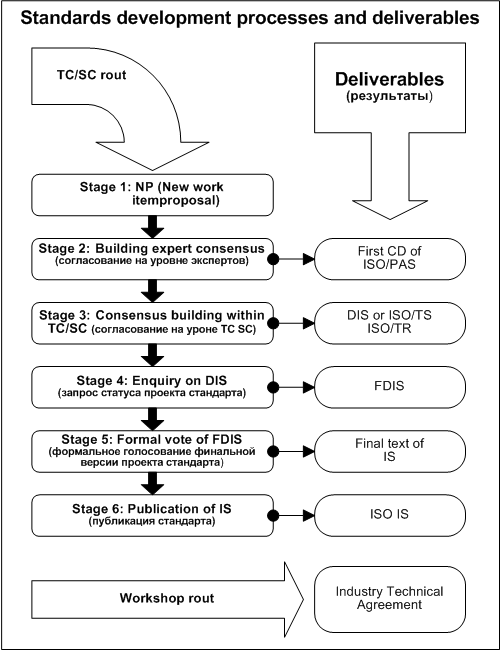 Standards development processes and deliverables

TC/SC rout

Deliverables
(результаты)

Stage 1: NP (New work itemproposal)

Stage 2: Building expert consensus
(согласование на уровне экспертов)

First CD of ISO/PAS

Stage 3: Consensus building within TC/SC (согласование на уроне TC SC)

DIS or ISO/TS ISO/TR

Stage 4: Enquiry on DIS
(запрос статуса проекта стандарта)

FDIS

Stage 5: Formal vote of FDIS
(формальное голосование финальной версии проекта стандарта)

Final text of IS

Stage 6: Publication of IS
(публикация стандарта)

ISO IS

Workshop rout

Industry Technical Agreement